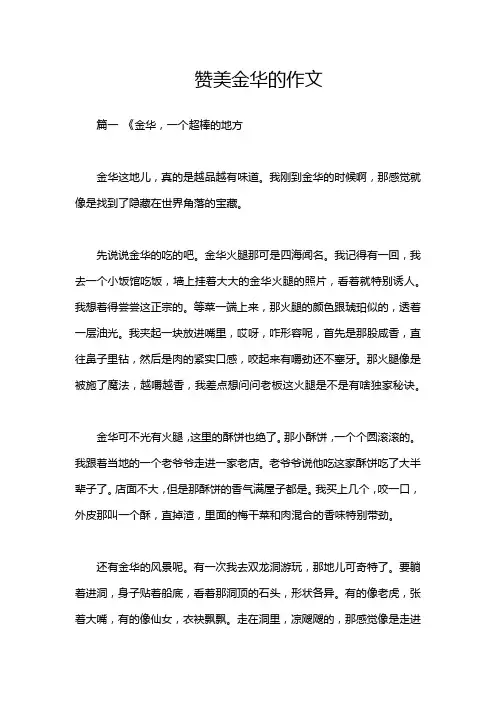 赞美金华的作文

篇一 《金华，一个超棒的地方

金华这地儿，真的是越品越有味道。我刚到金华的时候啊，那感觉就像是找到了隐藏在世界角落的宝藏。

先说说金华的吃的吧。金华火腿那可是四海闻名。我记得有一回，我去一个小饭馆吃饭，墙上挂着大大的金华火腿的照片，看着就特别诱人。我想着得尝尝这正宗的。等菜一端上来，那火腿的颜色跟琥珀似的，透着一层油光。我夹起一块放进嘴里，哎呀，咋形容呢，首先是那股咸香，直往鼻子里钻，然后是肉的紧实口感，咬起来有嚼劲还不塞牙。那火腿像是被施了魔法，越嚼越香，我差点想问问老板这火腿是不是有啥独家秘诀。

金华可不光有火腿，这里的酥饼也绝了。那小酥饼，一个个圆滚滚的。我跟着当地的一个老爷爷走进一家老店。老爷爷说他吃这家酥饼吃了大半辈子了。店面不大，但是那酥饼的香气满屋子都是。我买上几个，咬一口，外皮那叫一个酥，直掉渣，里面的梅干菜和肉混合的香味特别带劲。

还有金华的风景呢。有一次我去双龙洞游玩，那地儿可奇特了。要躺着进洞，身子贴着船底，看着那洞顶的石头，形状各异。有的像老虎，张着大嘴，有的像仙女，衣袂飘飘。走在洞里，凉飕飕的，那感觉像是走进